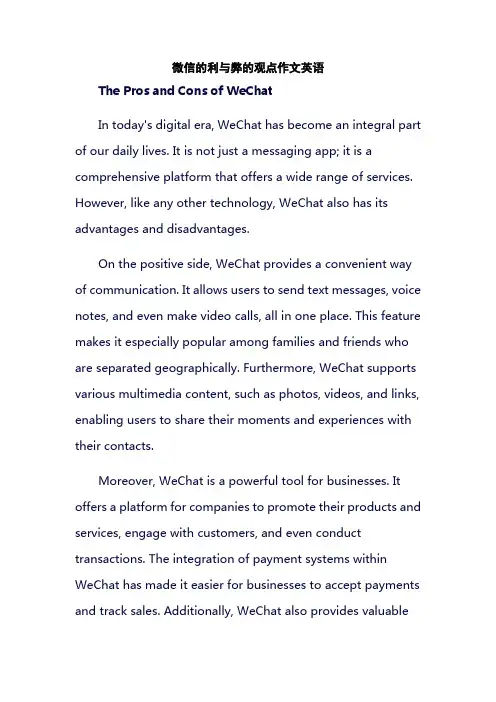 微信的利与弊的观点作文英语

The Pros and Cons of WeChat

In today's digital era, WeChat has become an integral part of our daily lives. It is not just a messaging app; it is a comprehensive platform that offers a wide range of services. However, like any other technology, WeChat also has its advantages and disadvantages.

On the positive side, WeChat provides a convenient way of communication. It allows users to send text messages, voice notes, and even make video calls, all in one place. This feature makes it especially popular among families and friends who are separated geographically. Furthermore, WeChat supports various multimedia content, such as photos, videos, and links, enabling users to share their moments and experiences with their contacts.

Moreover, WeChat is a powerful tool for businesses. It offers a platform for companies to promote their products and services, engage with customers, and even conduct transactions. The integration of payment systems within WeChat has made it easier for businesses to accept payments and track sales. Additionally, WeChat also provides valuable